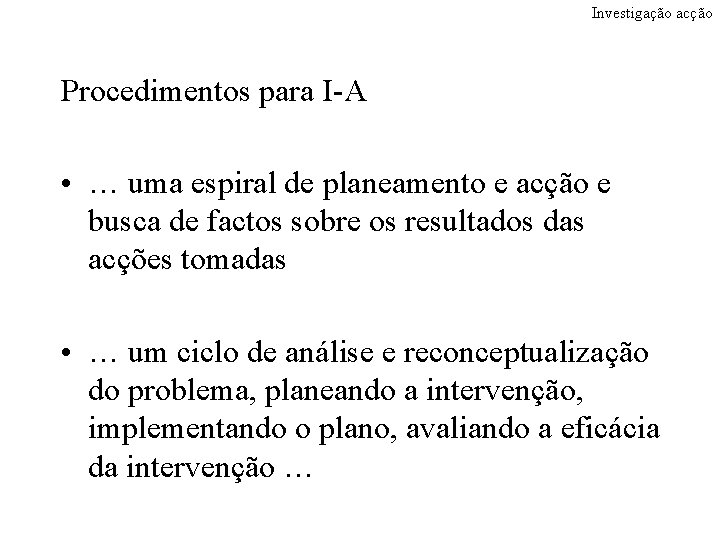 Investigação acção

Procedimentos para I-A

• … uma espiral de planeamento e acção e busca de factos sobre os resultados das acções tomadas

• … um ciclo de análise e reconceptualização do problema, planeando a intervenção, implementando o plano, avaliando a eficácia da intervenção …